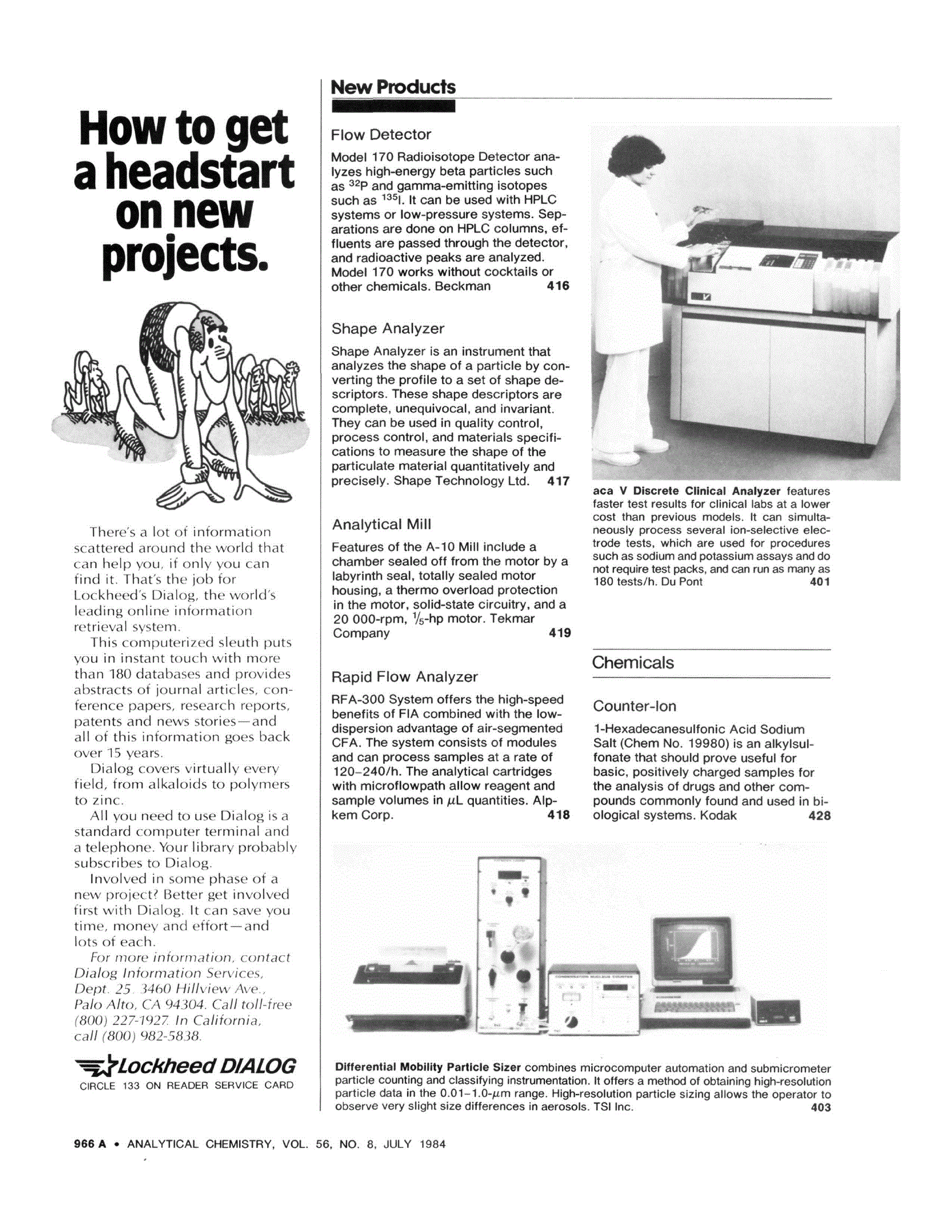 How to get a headstart on new projects.

There's a lot of information scattered around the world that can help you, if only you can find it. That's the job for Lockheed's Dialog, the world's leading online information retrieval system.

This computerized sleuth puts you in instant touch with more than 180 databases and provides abstracts of journal articles, conference papers, research reports, patents and news stories—and all of this information goes back over 15 years.

Dialog covers virtually every field, from alkaloids to polymers to zinc.

All you need to use Dialog is a standard computer terminal and a telephone. Your library probably subscribes to Dialog.

Involved in some phase of a new project? Better get involved first with Dialog. It can save you time, money and effort—and lots of each.

For more information, contact Dialog Information Services, Dept. 25. 3460 Hillview Ave., Palo Alto, CA 94304. Call toll-free (800) 227-1927. In California, call (800) 982-5838.

Lockheed DIALOG

CIRCLE 133 ON READER SERVICE CARD

New Products

Flow Detector

Model 170 Radioisotope Detector analyzes high-energy beta particles such as $^{32}P$ and gamma-emitting isotopes such as $^{135}I$. It can be used with HPLC systems or low-pressure systems. Separations are done on HPLC columns, effluents are passed through the detector, and radioactive peaks are analyzed. Model 170 works without cocktails or other chemicals. Beckman 416

Shape Analyzer

Shape Analyzer is an instrument that analyzes the shape of a particle by converting the profile to a set of shape descriptors. These shape descriptors are complete, unequivocal, and invariant. They can be used in quality control, process control, and materials specifications to measure the shape of the particulate material quantitatively and precisely. Shape Technology Ltd. 417

Analytical Mill

Features of the A-10 Mill include a chamber sealed off from the motor by a labyrinth seal, totally sealed motor housing, a thermo overload protection in the motor, solid-state circuitry, and a 20 000-rpm, $\frac{1}{5}$-hp motor. Tekmar Company 419

Rapid Flow Analyzer

RFA-300 System offers the high-speed benefits of FIA combined with the low-dispersion advantage of air-segmented CFA. The system consists of modules and can process samples at a rate of 120–240/h. The analytical cartridges with microflowpath allow reagent and sample volumes in $\mu$L quantities. Alpkem Corp. 418

aca V Discrete Clinical Analyzer features faster test results for clinical labs at a lower cost than previous models. It can simultaneously process several ion-selective electrode tests, which are used for procedures such as sodium and potassium assays and do not require test packs, and can run as many as 180 tests/h. Du Pont 401

Chemicals

Counter-Ion

1-Hexadecanesulfonic Acid Sodium Salt (Chem No. 19980) is an alkylsulfonate that should prove useful for basic, positively charged samples for the analysis of drugs and other compounds commonly found and used in biological systems. Kodak 428

Differential Mobility Particle Sizer combines microcomputer automation and submicrometer particle counting and classifying instrumentation. It offers a method of obtaining high-resolution particle data in the 0.01–1.0-$\mu$m range. High-resolution particle sizing allows the operator to observe very slight size differences in aerosols. TSI Inc. 403

966 A • ANALYTICAL CHEMISTRY, VOL. 56, NO. 8, JULY 1984